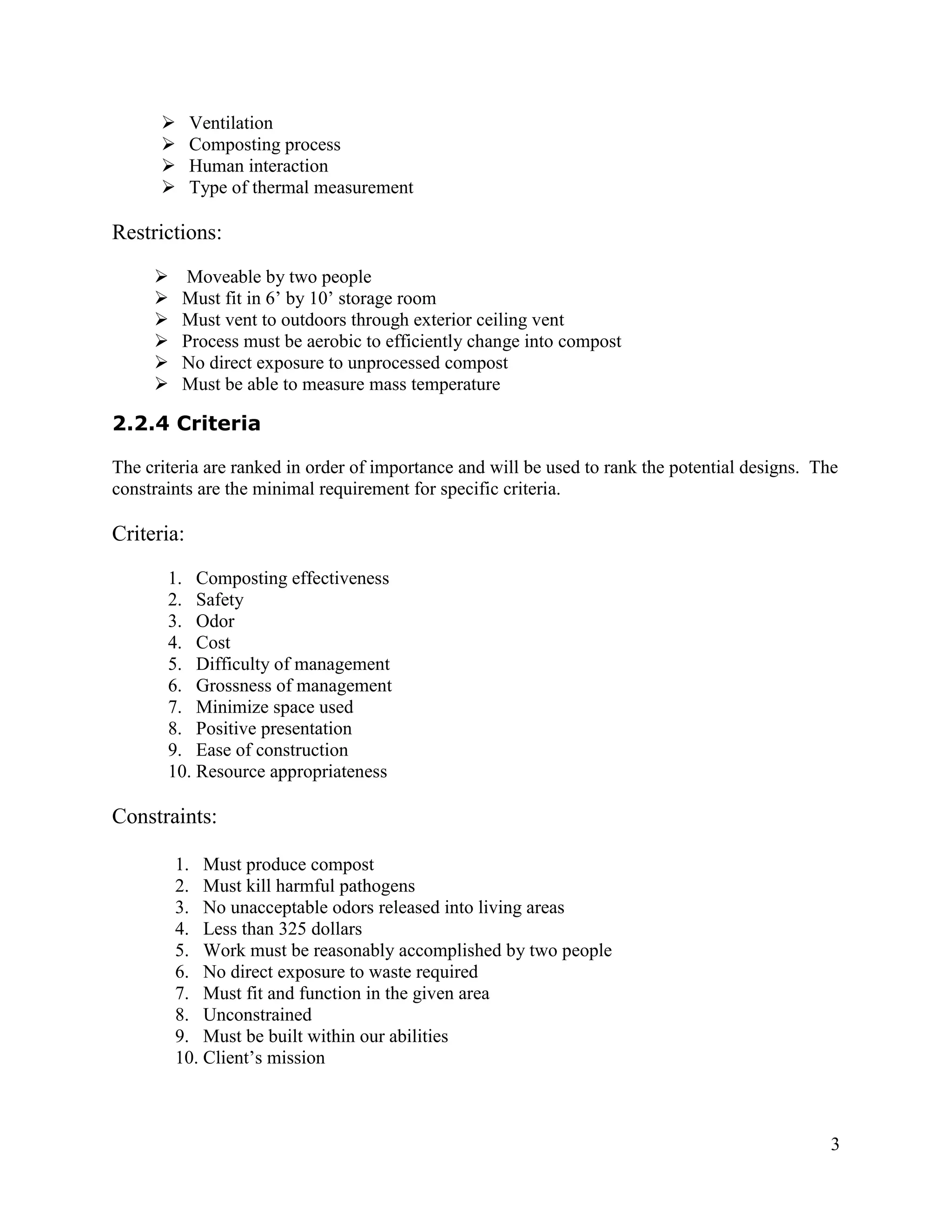 ➢ Ventilation
➢ Composting process
➢ Human interaction
➢ Type of thermal measurement

Restrictions:

➢ Moveable by two people
➢ Must fit in 6’ by 10’ storage room
➢ Must vent to outdoors through exterior ceiling vent
➢ Process must be aerobic to efficiently change into compost
➢ No direct exposure to unprocessed compost
➢ Must be able to measure mass temperature

2.2.4 Criteria

The criteria are ranked in order of importance and will be used to rank the potential designs. The constraints are the minimal requirement for specific criteria.

Criteria:

1. Composting effectiveness
2. Safety
3. Odor
4. Cost
5. Difficulty of management
6. Grossness of management
7. Minimize space used
8. Positive presentation
9. Ease of construction
10. Resource appropriateness

Constraints:

1. Must produce compost
2. Must kill harmful pathogens
3. No unacceptable odors released into living areas
4. Less than 325 dollars
5. Work must be reasonably accomplished by two people
6. No direct exposure to waste required
7. Must fit and function in the given area
8. Unconstrained
9. Must be built within our abilities
10. Client’s mission

3